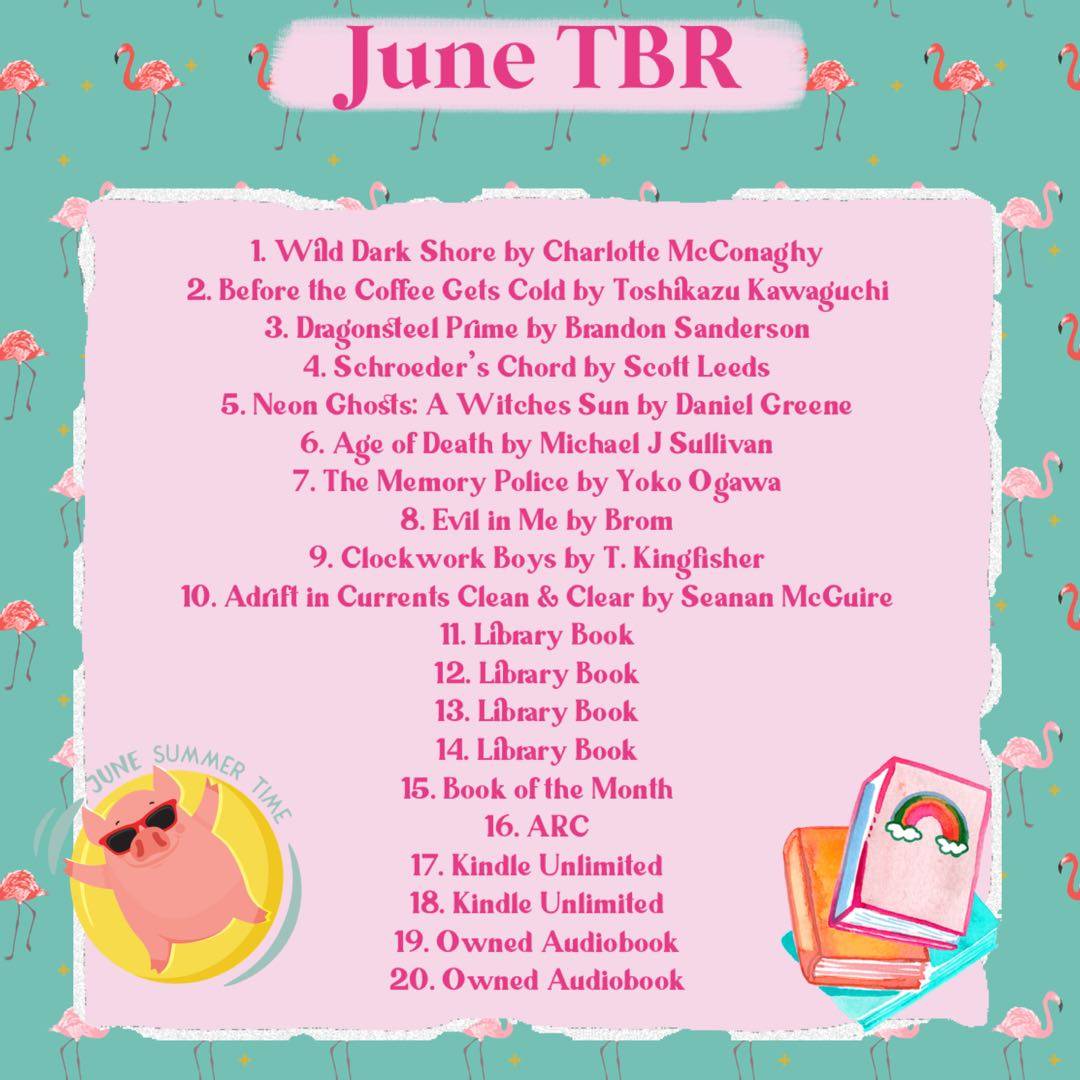 June TBR

1. Wild Dark Shore by Charlotte McConaghy
2. Before the Coffee Gets Cold by Toshikazu Kawaguchi
3. Dragonsteel Prime by Brandon Sanderson
4. Schroeder's Chord by Scott Leeds
5. Neon Ghosts: A Witches Sun by Daniel Greene
6. Age of Death by Michael J Sullivan
7. The Memory Police by Yoko Ogawa
8. Evil in Me by Brom
9. Clockwork Boys by T. Kingfisher
10. Adrift in Currents Clean & Clear by Seanan McGuire
11. Library Book
12. Library Book
13. Library Book
14. Library Book
15. Book of the Month
16. ARC
17. Kindle Unlimited
18. Kindle Unlimited
19. Owned Audiobook
20. Owned Audiobook

JUNE SUMMER TIME